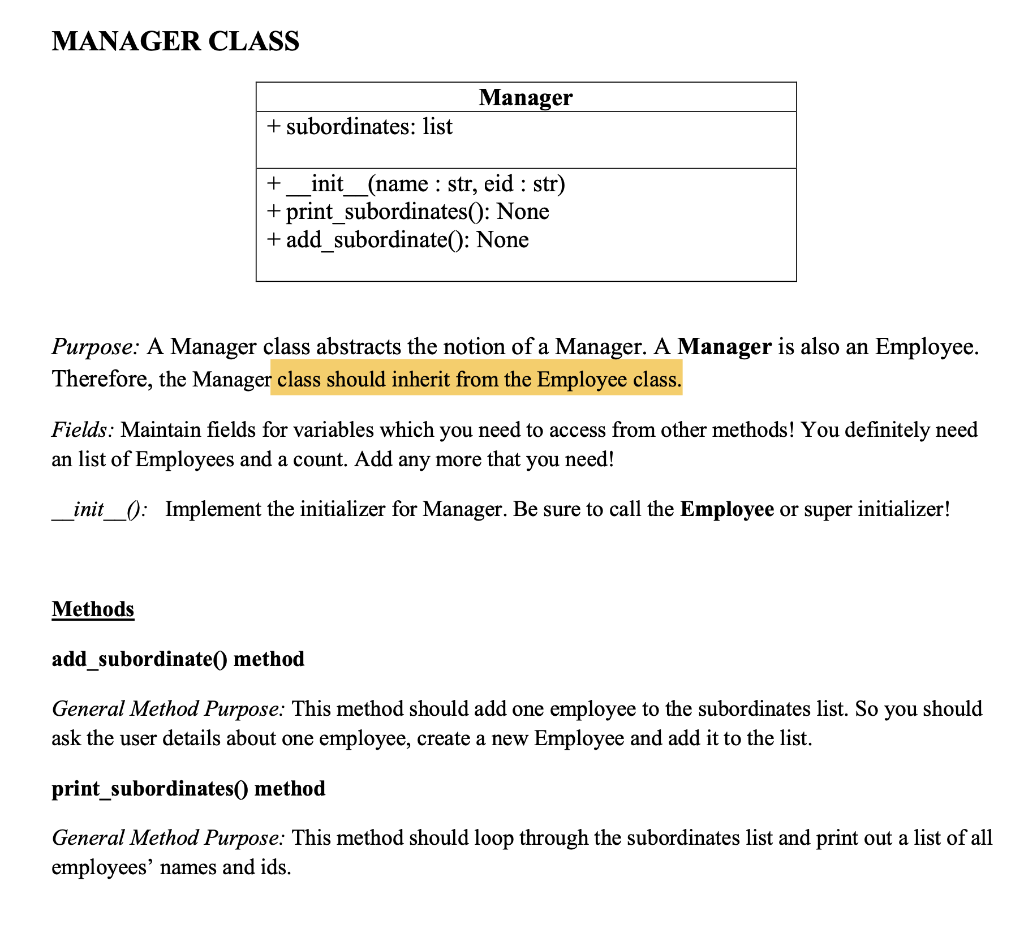 MANAGER CLASS

| Manager |
|---|
| + subordinates: list |
| + \_\_init\_\_(name : str, eid : str)<br>+ print_subordinates(): None<br>+ add_subordinate(): None |

Purpose: A Manager class abstracts the notion of a Manager. A Manager is also an Employee. Therefore, the Manager class should inherit from the Employee class.

Fields: Maintain fields for variables which you need to access from other methods! You definitely need an list of Employees and a count. Add any more that you need!

\_\_init\_\_(): Implement the initializer for Manager. Be sure to call the Employee or super initializer!

Methods

add_subordinate() method

General Method Purpose: This method should add one employee to the subordinates list. So you should ask the user details about one employee, create a new Employee and add it to the list.

print_subordinates() method

General Method Purpose: This method should loop through the subordinates list and print out a list of all employees' names and ids.